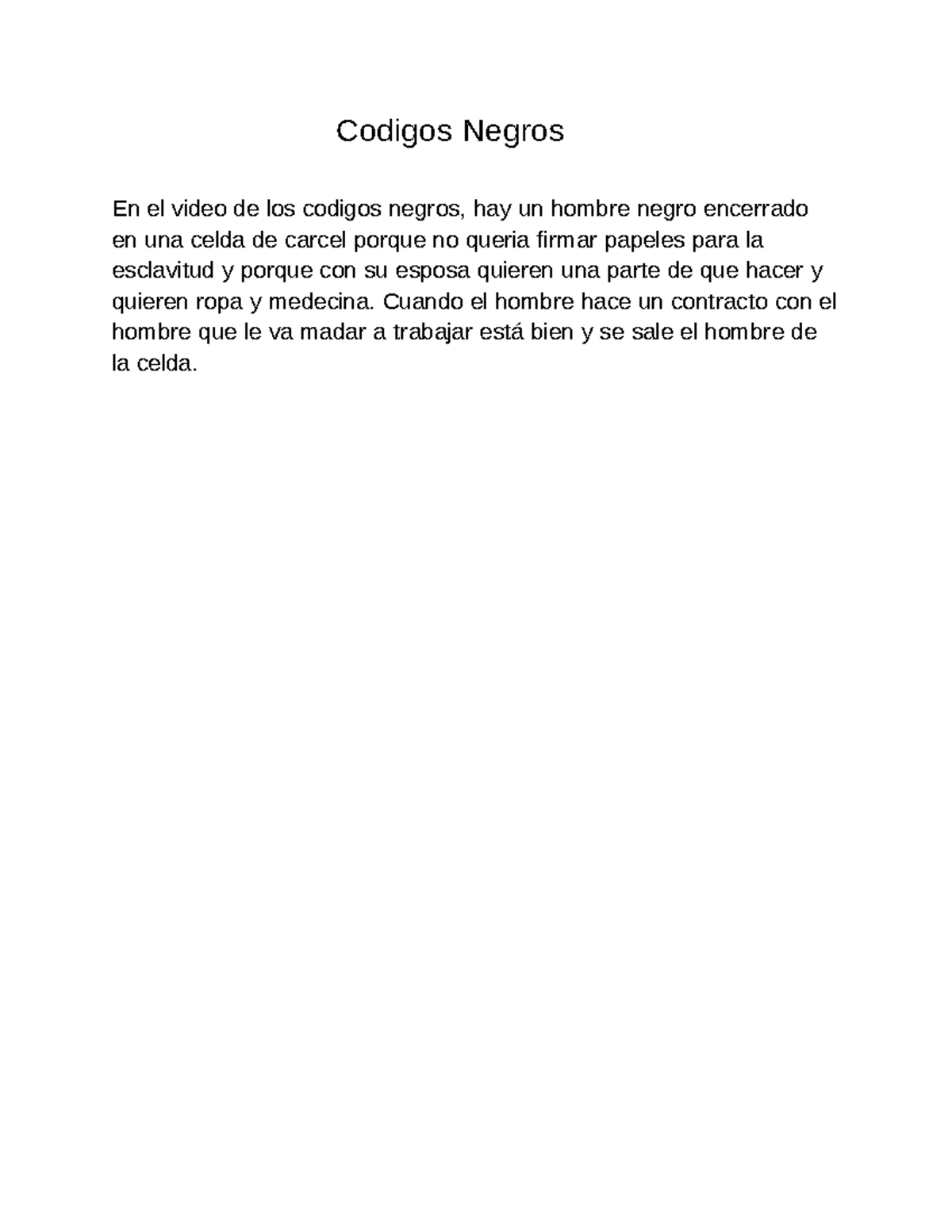 Codigos Negros

En el video de los codigos negros, hay un hombre negro encerrado en una celda de carcel porque no queria firmar papeles para la esclavitud y porque con su esposa quieren una parte de que hacer y quieren ropa y medecina. Cuando el hombre hace un contracto con el hombre que le va madar a trabajar está bien y se sale el hombre de la celda.